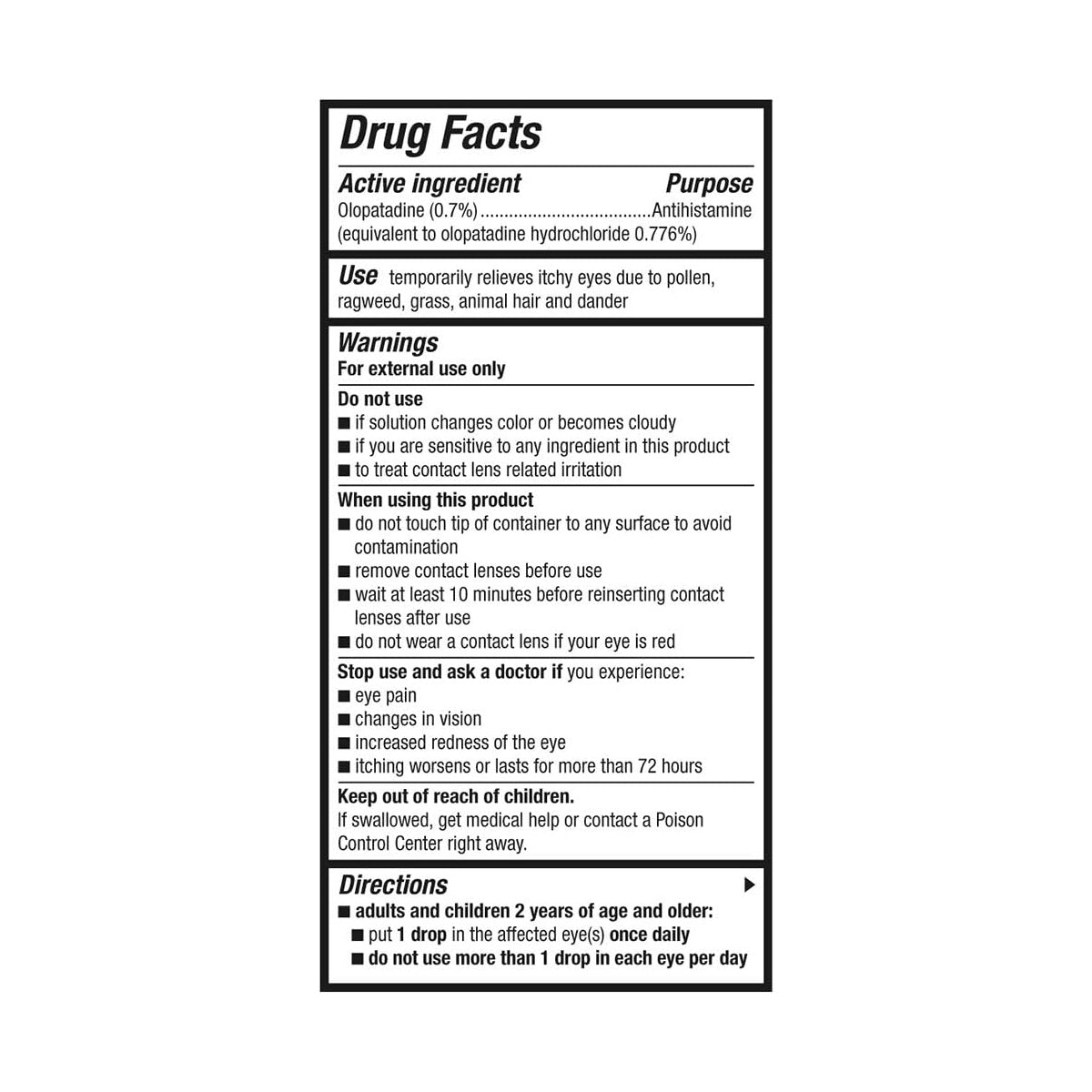 Drug Facts

Active ingredient Purpose
Olopatadine (0.7%) ....................................Antihistamine
(equivalent to olopatadine hydrochloride 0.776%)

Use temporarily relieves itchy eyes due to pollen, ragweed, grass, animal hair and dander

Warnings
For external use only

Do not use
■ if solution changes color or becomes cloudy
■ if you are sensitive to any ingredient in this product
■ to treat contact lens related irritation

When using this product
■ do not touch tip of container to any surface to avoid contamination
■ remove contact lenses before use
■ wait at least 10 minutes before reinserting contact lenses after use
■ do not wear a contact lens if your eye is red

Stop use and ask a doctor if you experience:
■ eye pain
■ changes in vision
■ increased redness of the eye
■ itching worsens or lasts for more than 72 hours

Keep out of reach of children.
If swallowed, get medical help or contact a Poison Control Center right away.

Directions ▶
■ adults and children 2 years of age and older:
■ put 1 drop in the affected eye(s) once daily
■ do not use more than 1 drop in each eye per day